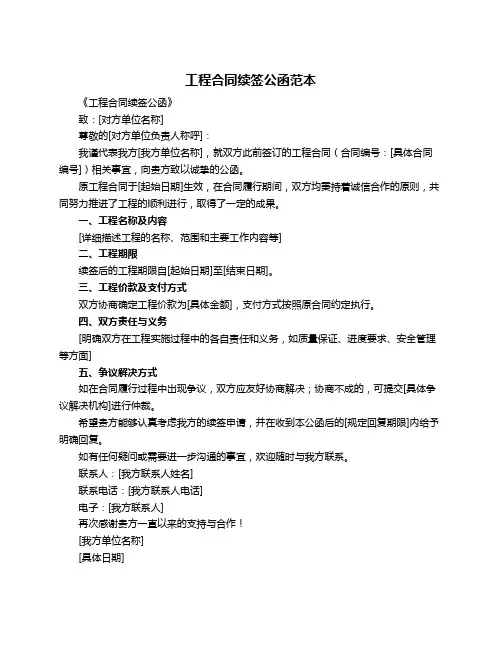 工程合同续签公函范本

《工程合同续签公函》

致：[对方单位名称]

尊敬的[对方单位负责人称呼]：

我谨代表我方[我方单位名称]，就双方此前签订的工程合同（合同编号：[具体合同编号]）相关事宜，向贵方致以诚挚的公函。

原工程合同于[起始日期]生效，在合同履行期间，双方均秉持着诚信合作的原则，共同努力推进了工程的顺利进行，取得了一定的成果。

一、工程名称及内容

[详细描述工程的名称、范围和主要工作内容等]

二、工程期限

续签后的工程期限自[起始日期]至[结束日期]。

三、工程价款及支付方式

双方协商确定工程价款为[具体金额]，支付方式按照原合同约定执行。

四、双方责任与义务

[明确双方在工程实施过程中的各自责任和义务，如质量保证、进度要求、安全管理等方面]

五、争议解决方式

如在合同履行过程中出现争议，双方应友好协商解决；协商不成的，可提交[具体争议解决机构]进行仲裁。

希望贵方能够认真考虑我方的续签申请，并在收到本公函后的[规定回复期限]内给予明确回复。

如有任何疑问或需要进一步沟通的事宜，欢迎随时与我方联系。

联系人：[我方联系人姓名]

联系电话：[我方联系人电话]

电子：[我方联系人]

再次感谢贵方一直以来的支持与合作！

[我方单位名称]

[具体日期]